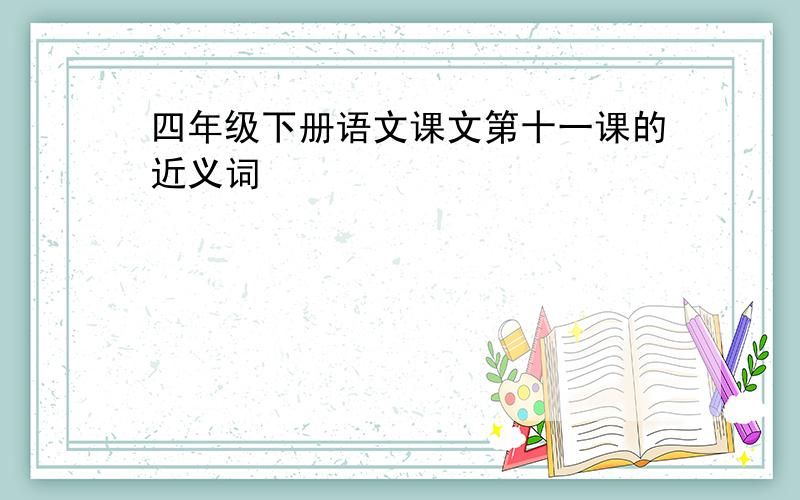 四年级下册语文课文第十一课的近义词